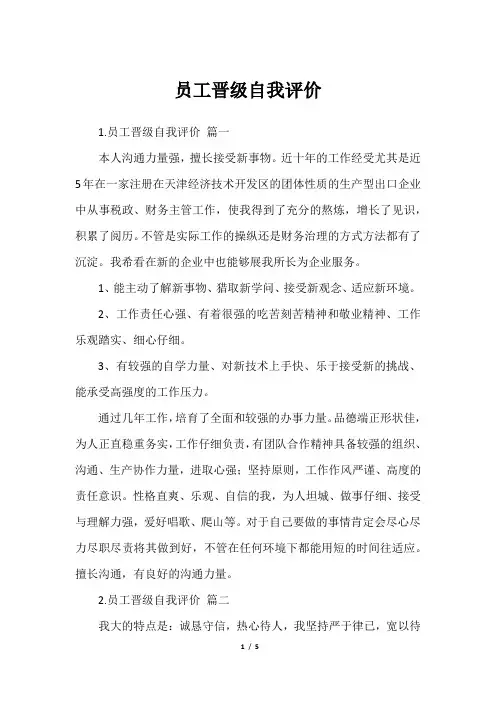 员工晋级自我评价

1.员工晋级自我评价 篇一

本人沟通力量强，擅长接受新事物。近十年的工作经受尤其是近5年在一家注册在天津经济技术开发区的团体性质的生产型出口企业中从事税政、财务主管工作，使我得到了充分的熬炼，增长了见识，积累了阅历。不管是实际工作的操纵还是财务治理的方式方法都有了沉淀。我希看在新的企业中也能够展我所长为企业服务。

1、能主动了解新事物、猎取新学问、接受新观念、适应新环境。

2、工作责任心强、有着很强的吃苦刻苦精神和敬业精神、工作乐观踏实、细心仔细。

3、有较强的自学力量、对新技术上手快、乐于接受新的挑战、能承受高强度的工作压力。

通过几年工作，培育了全面和较强的办事力量。品德端正形状佳，为人正直稳重务实，工作仔细负责，有团队合作精神具备较强的组织、沟通、生产协作力量，进取心强；坚持原则，工作作风严谨、高度的责任意识。性格直爽、乐观、自信的我，为人坦城、做事仔细、接受与理解力强，爱好唱歌、爬山等。对于自己要做的事情肯定会尽心尽力尽职尽责将其做到好，不管在任何环境下都能用短的时间往适应。擅长沟通，有良好的沟通力量。

2.员工晋级自我评价 篇二

我大的特点是：诚恳守信，热心待人，我坚持严于律己，宽以待

1 / 5